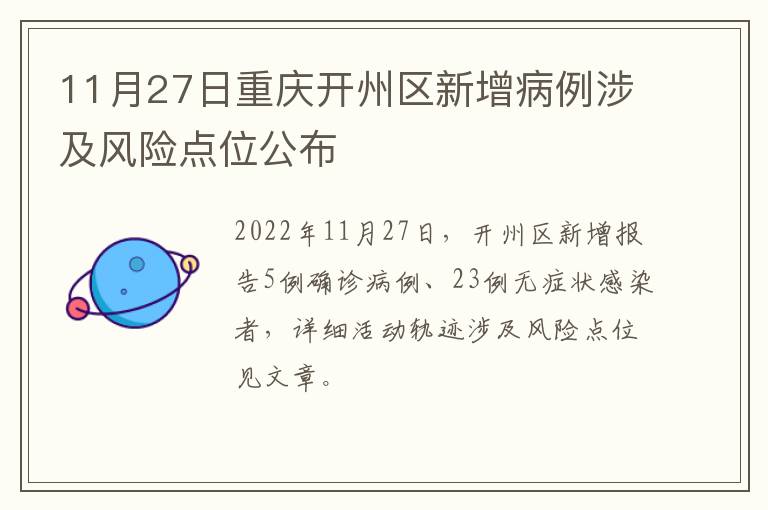 11月27日重庆开州区新增病例涉及风险点位公布

2022年11月27日，开州区新增报告5例确诊病例、23例无症状感染者，详细活动轨迹涉及风险点位见文章。